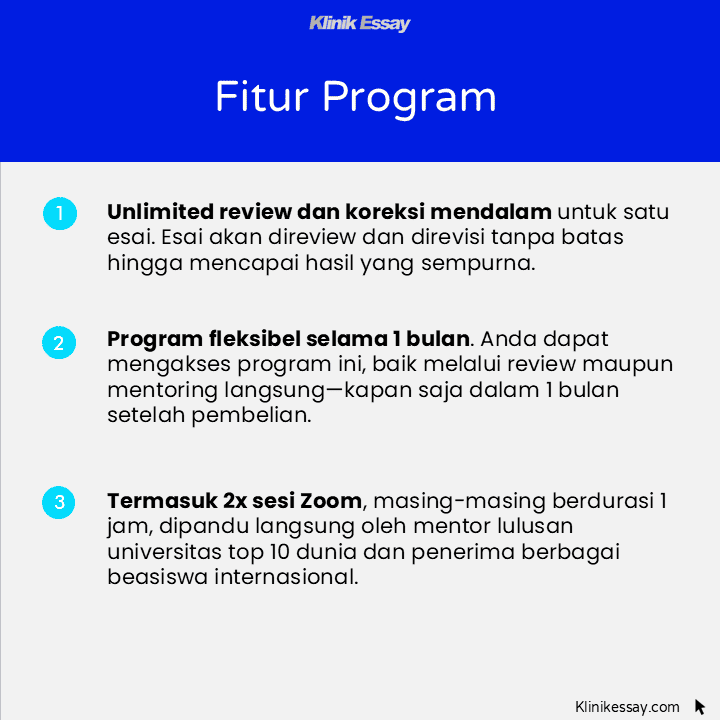 Klinik Essay

Fitur Program

1

Unlimited review dan koreksi mendalam untuk satu esai. Esai akan direview dan direvisi tanpa batas hingga mencapai hasil yang sempurna.

2

Program fleksibel selama 1 bulan. Anda dapat mengakses program ini, baik melalui review maupun mentoring langsung—kapan saja dalam 1 bulan setelah pembelian.

3

Termasuk 2x sesi Zoom, masing-masing berdurasi 1 jam, dipandu langsung oleh mentor lulusan universitas top 10 dunia dan penerima berbagai beasiswa internasional.

Klinikessay.com